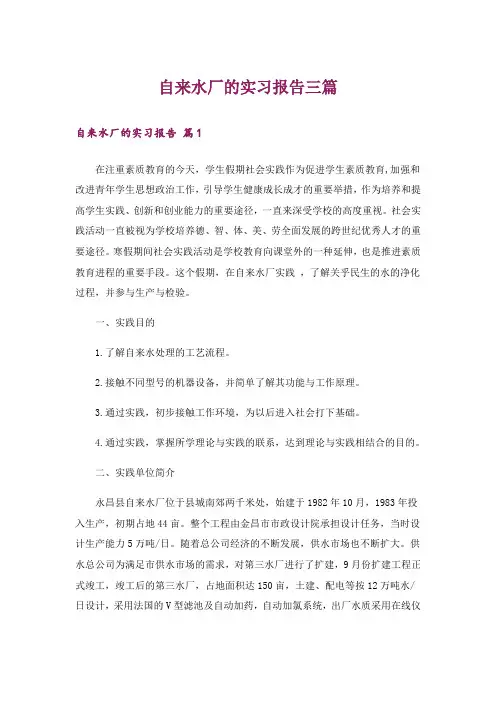 自来水厂的实习报告三篇

自来水厂的实习报告 篇1

在注重素质教育的今天，学生假期社会实践作为促进学生素质教育，加强和改进青年学生思想政治工作，引导学生健康成长成才的重要举措，作为培养和提高学生实践、创新和创业能力的重要途径，一直来深受学校的高度重视。社会实践活动一直被视为学校培养德、智、体、美、劳全面发展的跨世纪优秀人才的重要途径。寒假期间社会实践活动是学校教育向课堂外的一种延伸，也是推进素质教育进程的重要手段。这个假期，在自来水厂实践 ，了解关乎民生的水的净化过程，并参与生产与检验。

一、实践目的

1.了解自来水处理的工艺流程。

2.接触不同型号的机器设备，并简单了解其功能与工作原理。

3.通过实践，初步接触工作环境，为以后进入社会打下基础。

4.通过实践，掌握所学理论与实践的联系，达到理论与实践相结合的目的。

二、实践单位简介

永昌县自来水厂位于县城南郊两千米处，始建于1982年10月，1983年投入生产，初期占地44亩。整个工程由金昌市市政设计院承担设计任务，当时设计生产能力5万吨/日。随着总公司经济的不断发展，供水市场也不断扩大。供水总公司为满足市供水市场的需求，对第三水厂进行了扩建，9月份扩建工程正式竣工，竣工后的第三水厂，占地面积达150亩，土建、配电等按12万吨水/日设计，采用法国的V型滤池及自动加药，自动加氯系统，出厂水质采用在线仪